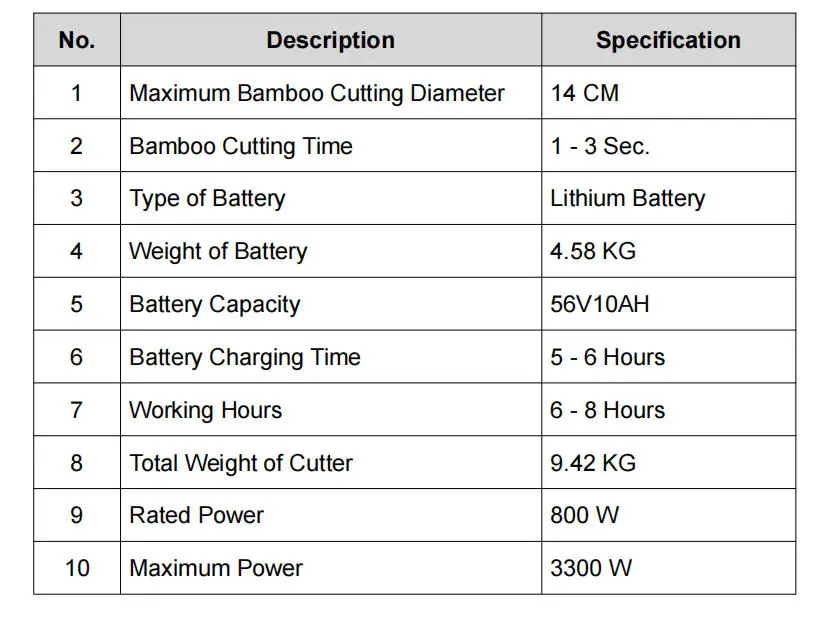 | No. | Description | Specification |
|---|---|---|
| 1 | Maximum Bamboo Cutting Diameter | 14 CM |
| 2 | Bamboo Cutting Time | 1 - 3 Sec. |
| 3 | Type of Battery | Lithium Battery |
| 4 | Weight of Battery | 4.58 KG |
| 5 | Battery Capacity | 56V10AH |
| 6 | Battery Charging Time | 5 - 6 Hours |
| 7 | Working Hours | 6 - 8 Hours |
| 8 | Total Weight of Cutter | 9.42 KG |
| 9 | Rated Power | 800 W |
| 10 | Maximum Power | 3300 W |